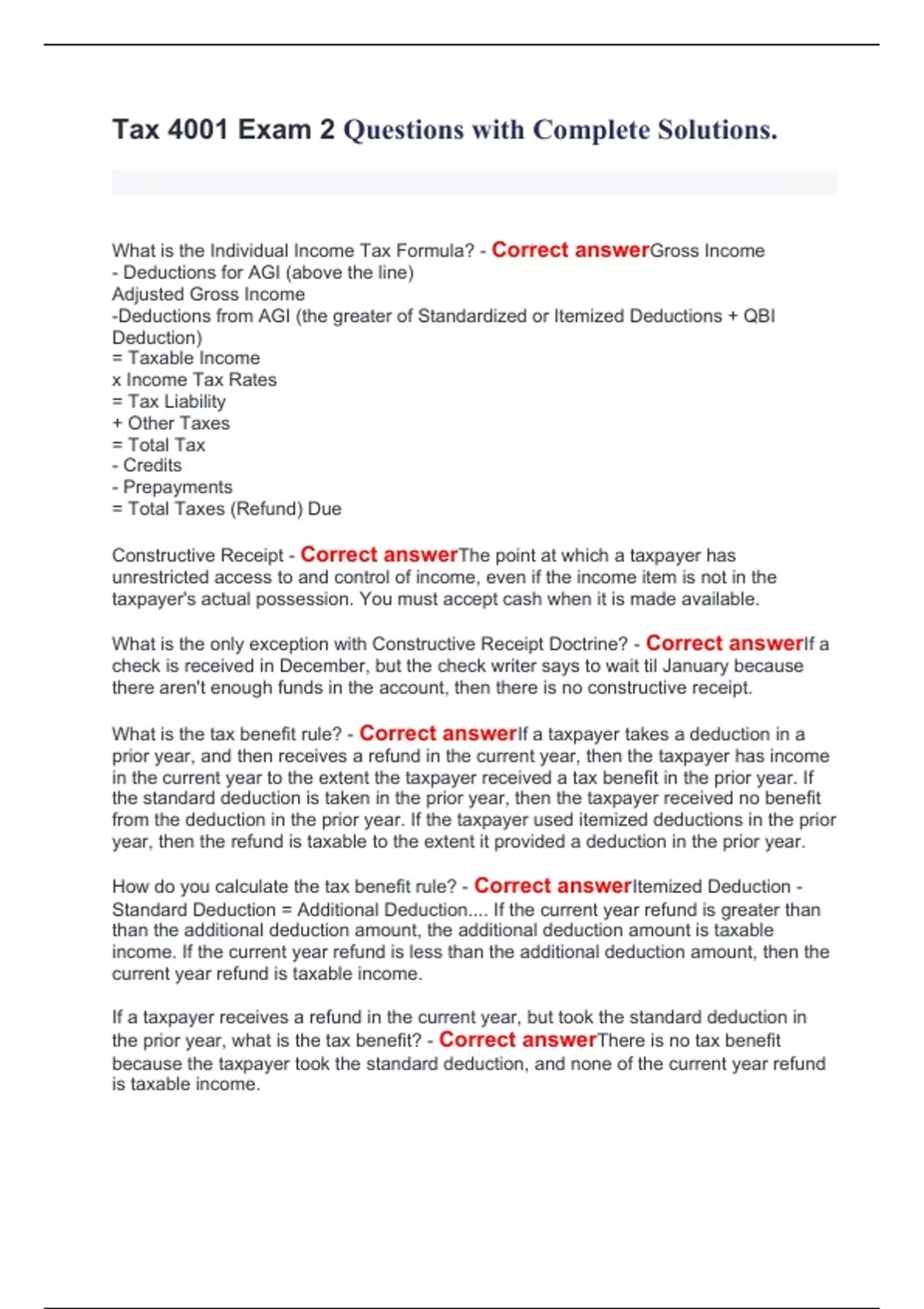 Tax 4001 Exam 2 Questions with Complete Solutions.

What is the Individual Income Tax Formula? - Correct answerGross Income
- Deductions for AGI (above the line)
Adjusted Gross Income
-Deductions from AGI (the greater of Standardized or Itemized Deductions + QBI Deduction)
= Taxable Income
x Income Tax Rates
= Tax Liability
+ Other Taxes
= Total Tax
- Credits
- Prepayments
= Total Taxes (Refund) Due

Constructive Receipt - Correct answerThe point at which a taxpayer has unrestricted access to and control of income, even if the income item is not in the taxpayer's actual possession. You must accept cash when it is made available.

What is the only exception with Constructive Receipt Doctrine? - Correct answerIf a check is received in December, but the check writer says to wait til January because there aren't enough funds in the account, then there is no constructive receipt.

What is the tax benefit rule? - Correct answerIf a taxpayer takes a deduction in a prior year, and then receives a refund in the current year, then the taxpayer has income in the current year to the extent the taxpayer received a tax benefit in the prior year. If the standard deduction is taken in the prior year, then the taxpayer received no benefit from the deduction in the prior year. If the taxpayer used itemized deductions in the prior year, then the refund is taxable to the extent it provided a deduction in the prior year.

How do you calculate the tax benefit rule? - Correct answerItemized Deduction - Standard Deduction = Additional Deduction.... If the current year refund is greater than than the additional deduction amount, the additional deduction amount is taxable income. If the current year refund is less than the additional deduction amount, then the current year refund is taxable income.

If a taxpayer receives a refund in the current year, but took the standard deduction in the prior year, what is the tax benefit? - Correct answerThere is no tax benefit because the taxpayer took the standard deduction, and none of the current year refund is taxable income.